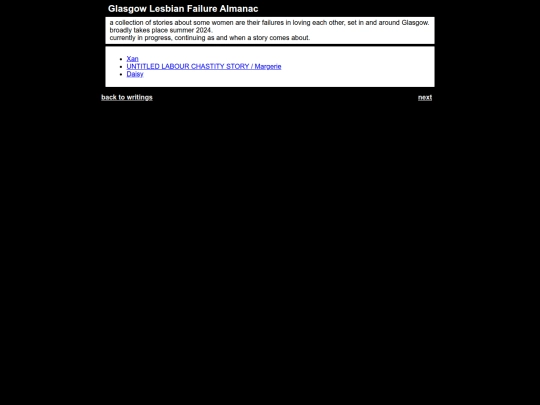 Glasgow Lesbian Failure Almanac

a collection of stories about some women are their failures in loving each other, set in and around Glasgow.
broadly takes place summer 2024.
currently in progress, continuing as and when a story comes about.

- Xan
- UNTITLED LABOUR CHASTITY STORY / Margerie
- Daisy

back to writings

next